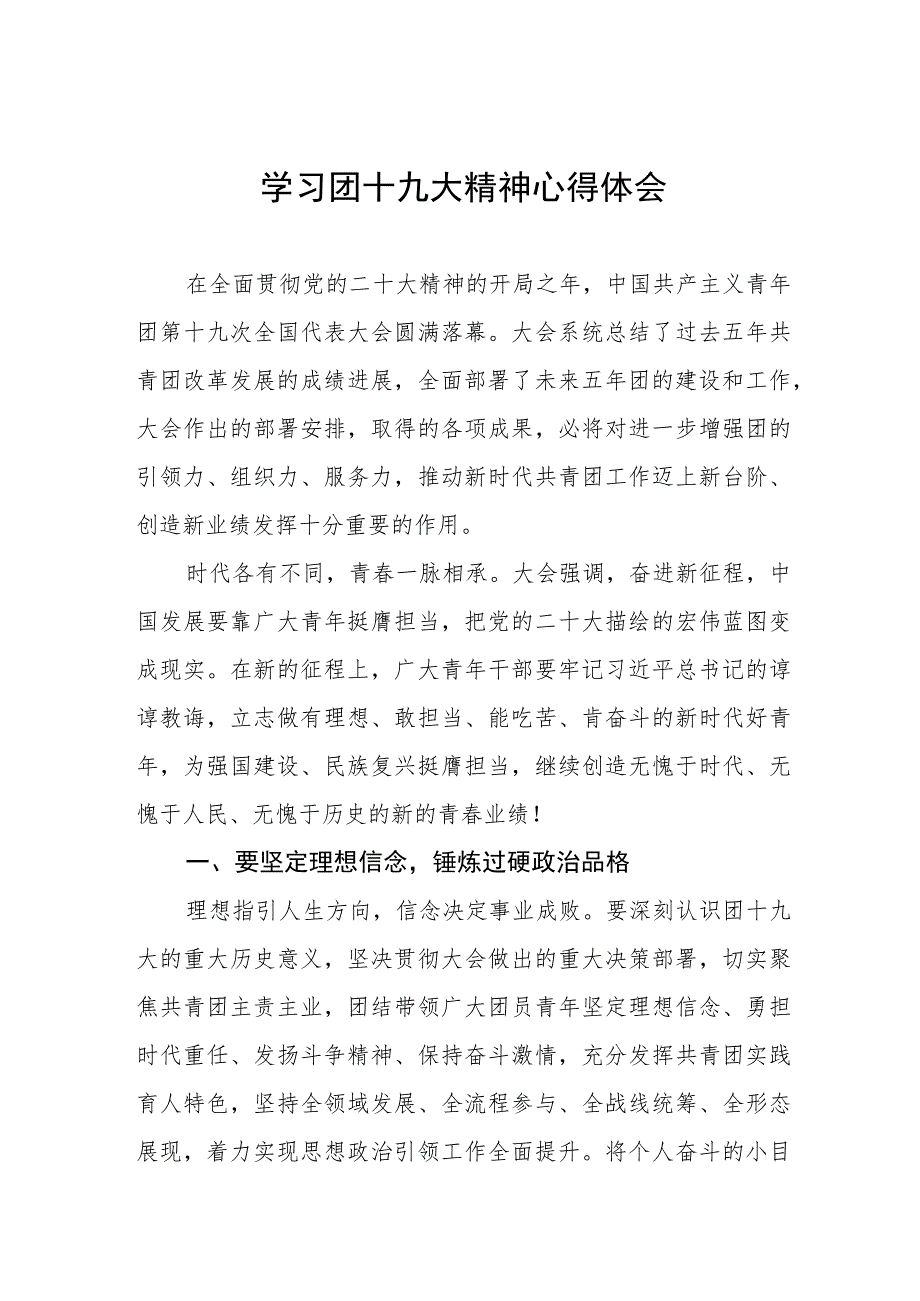 学习团十九大精神心得体会

在全面贯彻党的二十大精神的开局之年，中国共产主义青年团第十九次全国代表大会圆满落幕。大会系统总结了过去五年共青团改革发展的成绩进展，全面部署了未来五年团的建设和工作，大会作出的部署安排，取得的各项成果，必将对进一步增强团的引领力、组织力、服务力，推动新时代共青团工作迈上新台阶、创造新业绩发挥十分重要的作用。

时代各有不同，青春一脉相承。大会强调，奋进新征程，中国发展要靠广大青年挺膺担当，把党的二十大描绘的宏伟蓝图变成现实。在新的征程上，广大青年干部要牢记习近平总书记的谆谆教诲，立志做有理想、敢担当、能吃苦、肯奋斗的新时代好青年，为强国建设、民族复兴挺膺担当，继续创造无愧于时代、无愧于人民、无愧于历史的新的青春业绩！

一、要坚定理想信念，锤炼过硬政治品格

理想指引人生方向，信念决定事业成败。要深刻认识团十九大的重大历史意义，坚决贯彻大会做出的重大决策部署，切实聚焦共青团主责主业，团结带领广大团员青年坚定理想信念、勇担时代重任、发扬斗争精神、保持奋斗激情，充分发挥共青团实践育人特色，坚持全领域发展、全流程参与、全战线统筹、全形态展现，着力实现思想政治引领工作全面提升。将个人奋斗的小目